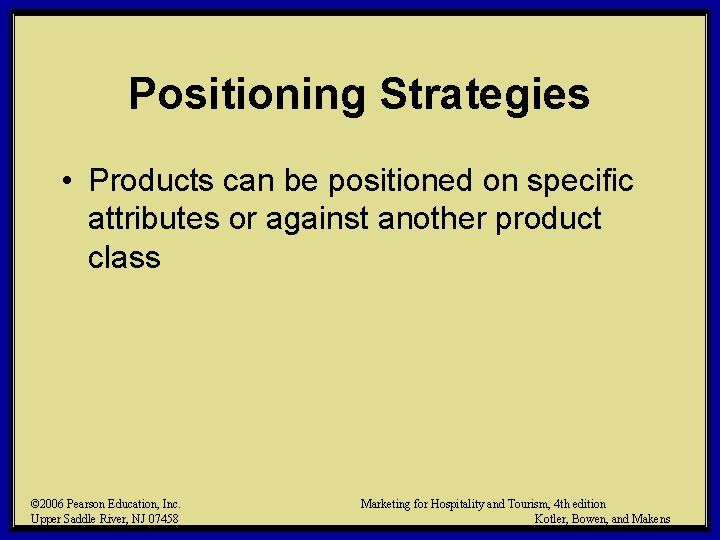 Positioning Strategies

• Products can be positioned on specific attributes or against another product class

©2006 Pearson Education, Inc.
Upper Saddle River, NJ 07458

Marketing for Hospitality and Tourism, 4th edition
Kotler, Bowen, and Makens